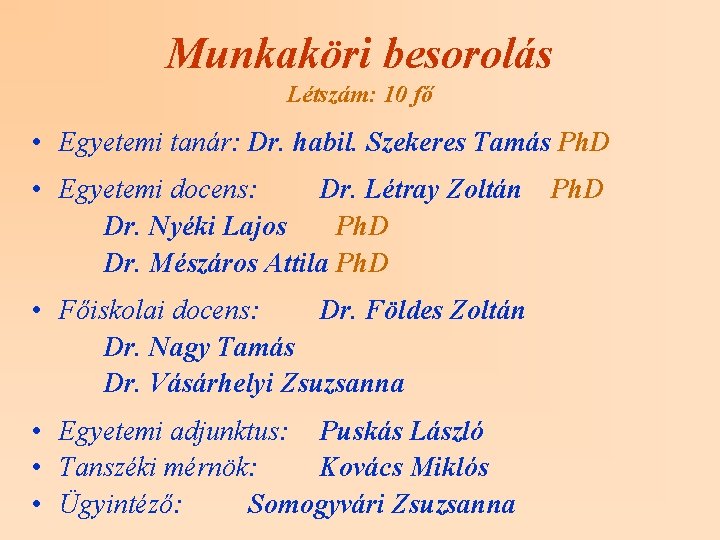 Munkaköri besorolás
Létszám: 10 fő

• Egyetemi tanár: Dr. habil. Szekeres Tamás PhD

• Egyetemi docens: Dr. Létray Zoltán PhD
Dr. Nyéki Lajos PhD
Dr. Mészáros Attila PhD

• Főiskolai docens: Dr. Földes Zoltán
Dr. Nagy Tamás
Dr. Vásárhelyi Zsuzsanna

• Egyetemi adjunktus: Puskás László
• Tanszéki mérnök: Kovács Miklós
• Ügyintéző: Somogyvári Zsuzsanna